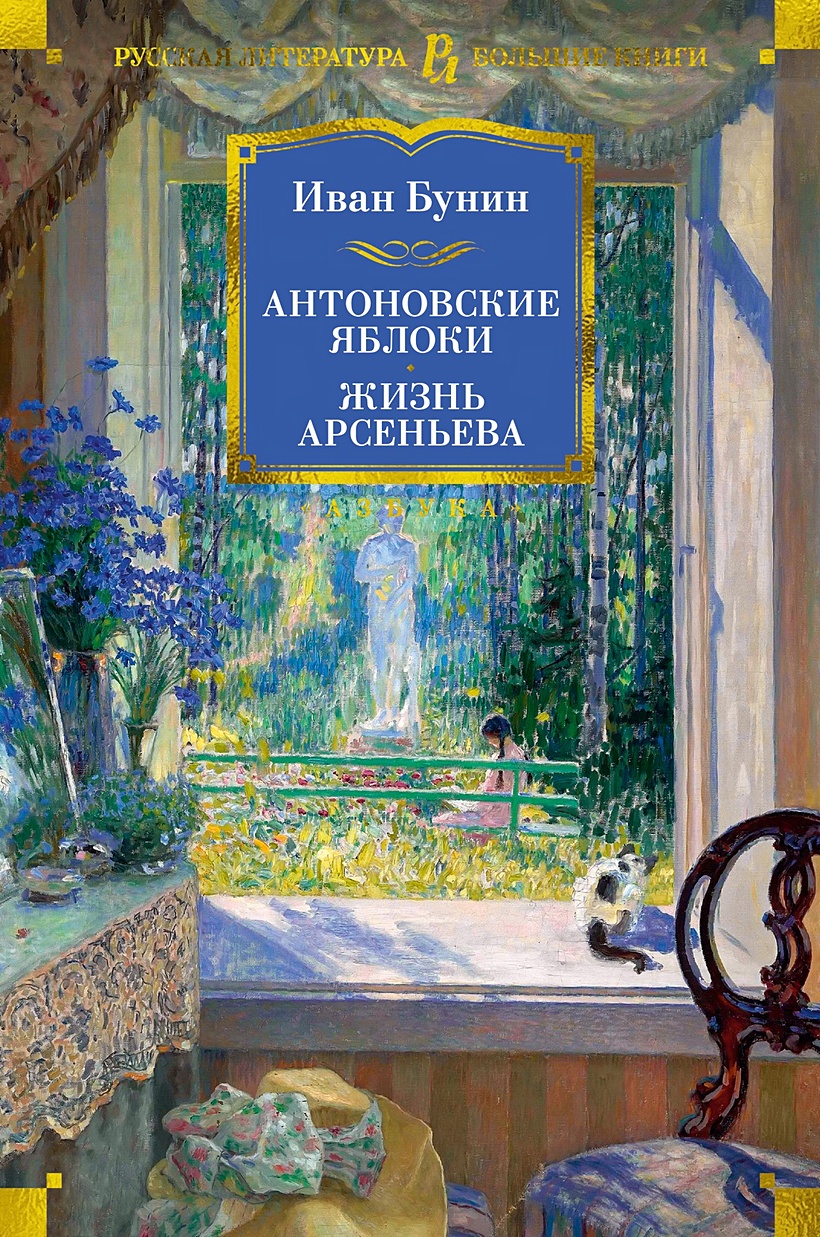 РУССКАЯ ЛИТЕРАТУРА РЛ БОЛЬШИЕ КНИГИ

Иван Бунин

АНТОНОВСКИЕ ЯБЛОКИ

ЖИЗНЬ АРСЕНЬЕВА

АЗБУКА